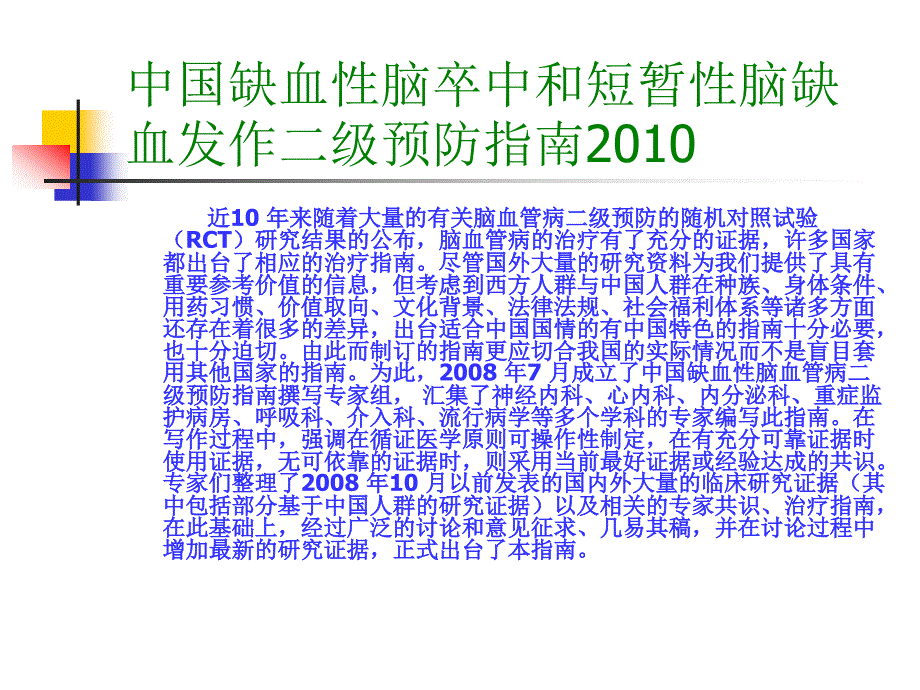 中国缺血性脑卒中和短暂性脑缺血发作二级预防指南2010

近10 年来随着大量的有关脑血管病二级预防的随机对照试验（RCT）研究结果的公布，脑血管病的治疗有了充分的证据，许多国家都出台了相应的治疗指南。尽管国外大量的研究资料为我们提供了具有重要参考价值的信息，但考虑到西方人群与中国人群在种族、身体条件、用药习惯、价值取向、文化背景、法律法规、社会福利体系等诸多方面还存在着很多的差异，出台适合中国国情的有中国特色的指南十分必要，也十分迫切。由此而制订的指南更应切合我国的实际情况而不是盲目套用其他国家的指南。为此，2008 年7 月成立了中国缺血性脑血管病二级预防指南撰写专家组， 汇集了神经内科、心内科、内分泌科、重症监护病房、呼吸科、介入科、流行病学等多个学科的专家编写此指南。在写作过程中，强调在循证医学原则可操作性制定，在有充分可靠证据时使用证据，无可依靠的证据时，则采用当前最好证据或经验达成的共识。专家们整理了2008 年10 月以前发表的国内外大量的临床研究证据（其中包括部分基于中国人群的研究证据）以及相关的专家共识、治疗指南，在此基础上，经过广泛的讨论和意见征求、几易其稿，并在讨论过程中增加最新的研究证据，正式出台了本指南。